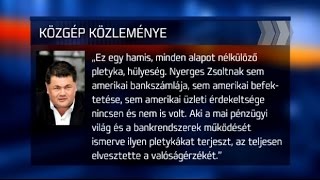 KÖZGÉP KÖZLEMÉNYE

„Ez egy hamis, minden alapot nélkülöző pletyka, hülyeség. Nyerges Zsoltnak sem amerikai bankszámlája, sem amerikai befektetése, sem amerikai üzleti érdekeltsége nincsen és nem is volt. Aki a mai pénzügyi világ és a bankrendszerek működését ismerve ilyen pletykákat terjeszt, az teljesen elvesztette a valóságérzékét."